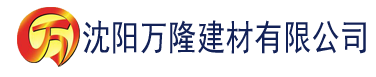 万 沈阳万隆建材有限公司